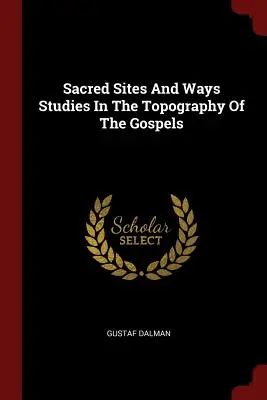 Sacred Sites And Ways Studies In The Topography Of The Gospels

Scholar
SELECT

GUSTAF DALMAN